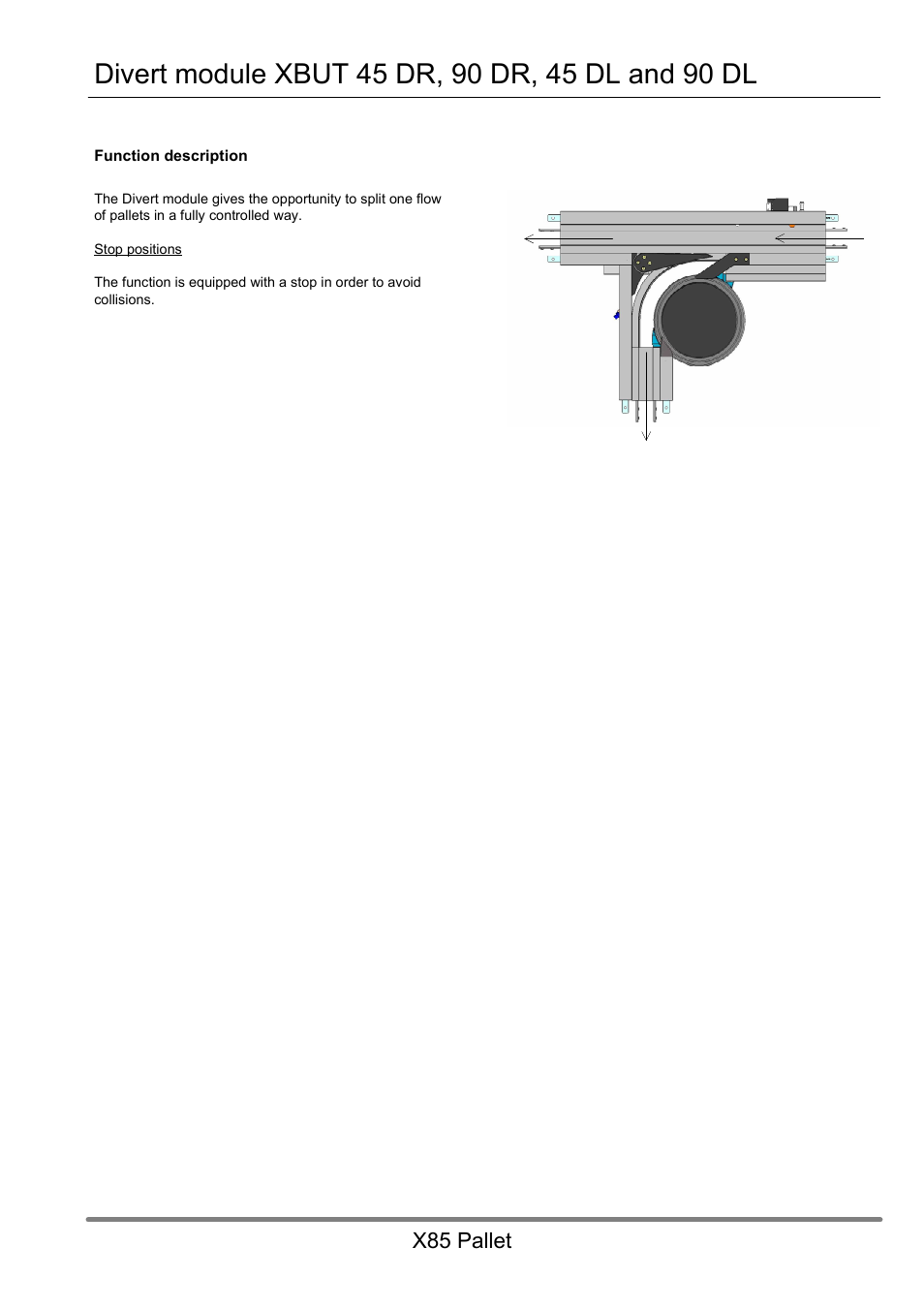 Divert module XBUT 45 DR, 90 DR, 45 DL and 90 DL

Function description

The Divert module gives the opportunity to split one flow of pallets in a fully controlled way.

Stop positions

The function is equipped with a stop in order to avoid collisions.

X85 Pallet